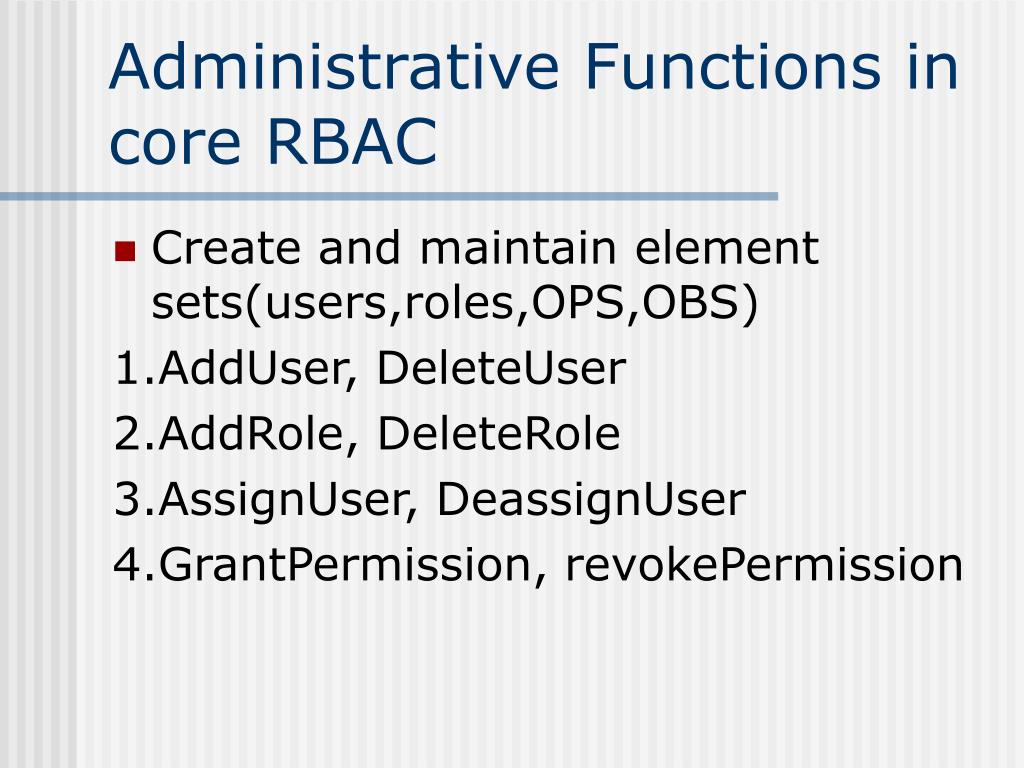 Administrative Functions in core RBAC

Create and maintain element sets(users,roles,OPS,OBS)

1.AddUser, DeleteUser

2.AddRole, DeleteRole

3.AssignUser, DeassignUser

4.GrantPermission, revokePermission